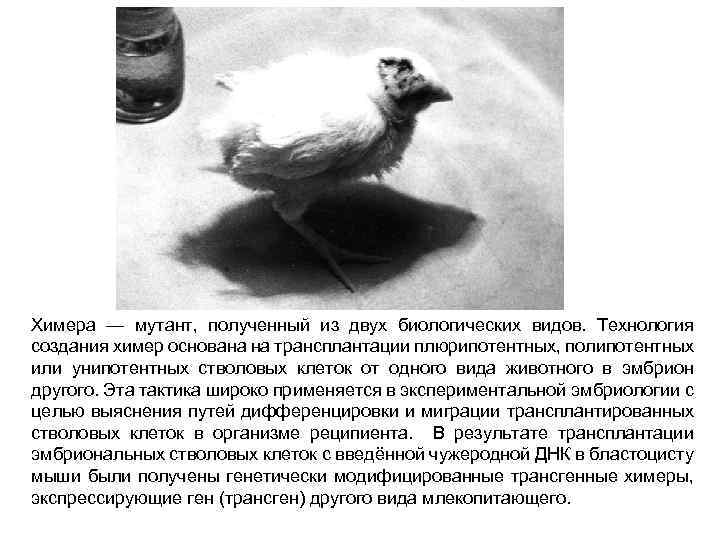 Химера — мутант, полученный из двух биологических видов. Технология создания химер основана на трансплантации плюрипотентных, полипотентных или унипотентных стволовых клеток от одного вида животного в эмбрион другого. Эта тактика широко применяется в экспериментальной эмбриологии с целью выяснения путей дифференцировки и миграции трансплантированных стволовых клеток в организме реципиента. В результате трансплантации эмбриональных стволовых клеток с введённой чужеродной ДНК в бластоцисту мыши были получены генетически модифицированные трансгенные химеры, экспрессирующие ген (трансген) другого вида млекопитающего.